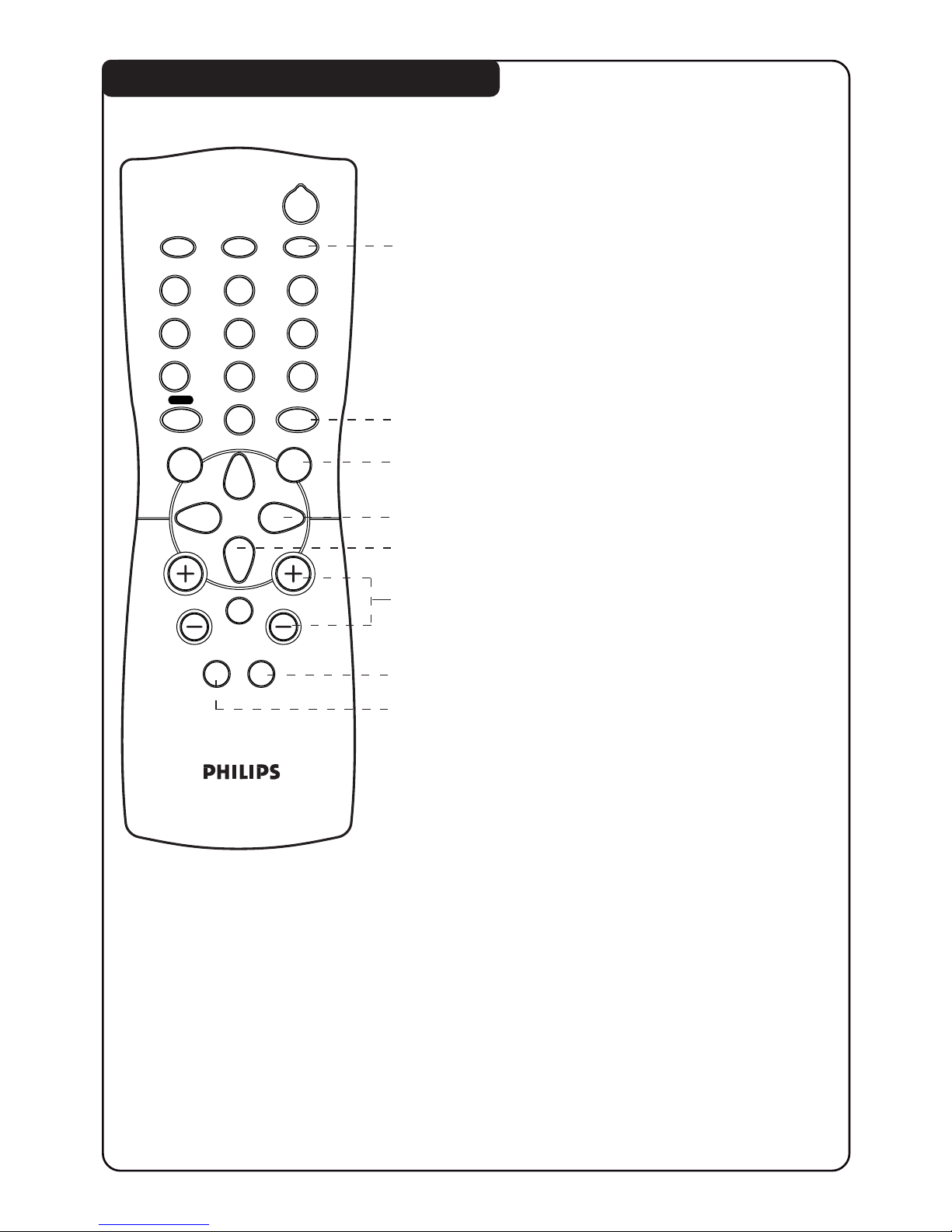 PHILIPS